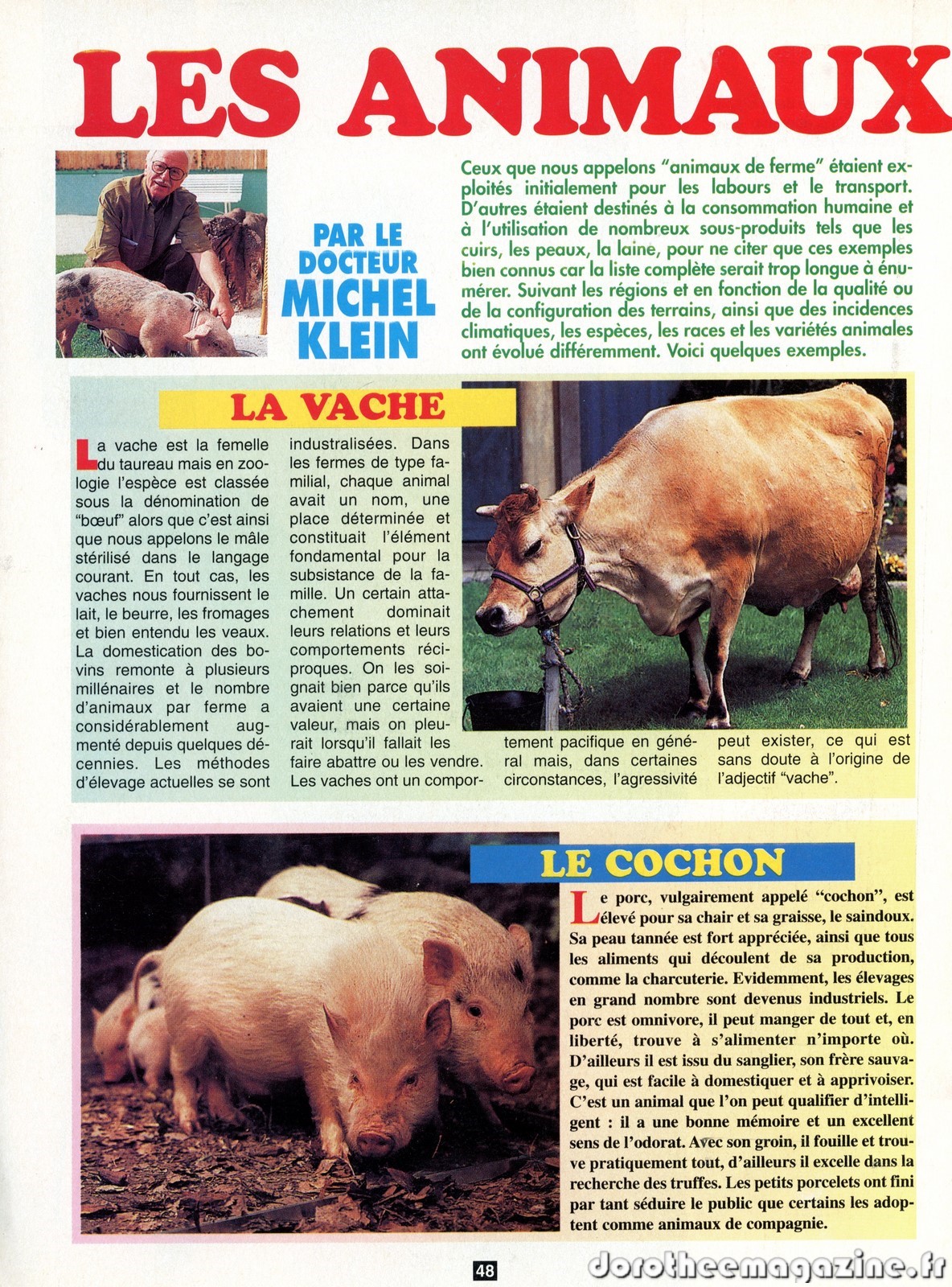 LES ANIMAUX

PAR LE DOCTEUR MICHEL KLEIN

Ceux que nous appelons "animaux de ferme" étaient exploités initialement pour les labours et le transport. D'autres étaient destinés à la consommation humaine et à l'utilisation de nombreux sous-produits tels que les cuirs, les peaux, la laine, pour ne citer que ces exemples bien connus car la liste complète serait trop longue à énumérer. Suivant les régions et en fonction de la qualité ou de la configuration des terrains, ainsi que des incidences climatiques, les espèces, les races et les variétés animales ont évolué différemment. Voici quelques exemples.

LA VACHE

La vache est la femelle du taureau mais en zoologie l'espèce est classée sous la dénomination de "bœuf" alors que c'est ainsi que nous appelons le mâle stérilisé dans le langage courant. En tout cas, les vaches nous fournissent le lait, le beurre, les fromages et bien entendu les veaux. La domestication des bovins remonte à plusieurs millénaires et le nombre d'animaux par ferme a considérablement augmenté depuis quelques décennies. Les méthodes d'élevage actuelles se sont industralisées. Dans les fermes de type familial, chaque animal avait un nom, une place déterminée et constituait l'élément fondamental pour la subsistance de la famille. Un certain attachement dominait leurs relations et leurs comportements réciproques. On les soignait bien parce qu'ils avaient une certaine valeur, mais on pleurait lorsqu'il fallait les faire abattre ou les vendre. Les vaches ont un comportement pacifique en général mais, dans certaines circonstances, l'agressivité peut exister, ce qui est sans doute à l'origine de l'adjectif "vache".

LE COCHON

Le porc, vulgairement appelé "cochon", est élevé pour sa chair et sa graisse, le saindoux. Sa peau tannée est fort appréciée, ainsi que tous les aliments qui découlent de sa production, comme la charcuterie. Evidemment, les élevages en grand nombre sont devenus industriels. Le porc est omnivore, il peut manger de tout et, en liberté, trouve à s'alimenter n'importe où. D'ailleurs il est issu du sanglier, son frère sauvage, qui est facile à domestiquer et à apprivoiser. C'est un animal que l'on peut qualifier d'intelligent : il a une bonne mémoire et un excellent sens de l'odorat. Avec son groin, il fouille et trouve pratiquement tout, d'ailleurs il excelle dans la recherche des truffes. Les petits porcelets ont fini par tant séduire le public que certains les adoptent comme animaux de compagnie.

48

dorotheemagazine.fr